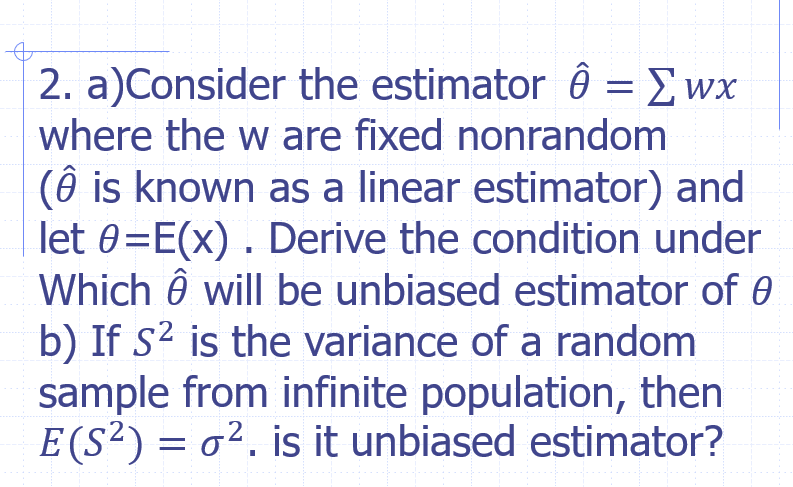 2. a)Consider the estimator $\hat{\theta} = \sum wx$ where the w are fixed nonrandom ($\hat{\theta}$ is known as a linear estimator) and let $\theta$=E(x) . Derive the condition under Which $\hat{\theta}$ will be unbiased estimator of $\theta$
b) If $S^2$ is the variance of a random sample from infinite population, then $E(S^2) = \sigma^2$. is it unbiased estimator?